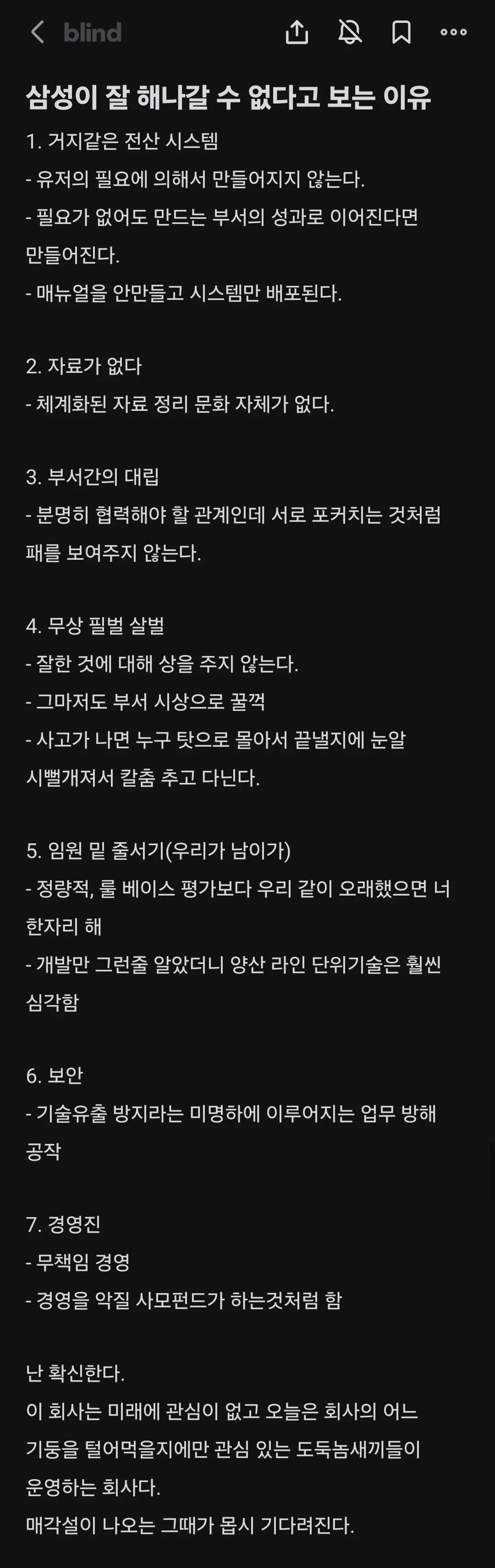 blind

삼성이 잘 해나갈 수 없다고 보는 이유

1. 거지같은 전산 시스템
- 유저의 필요에 의해서 만들어지지 않는다.
- 필요가 없어도 만드는 부서의 성과로 이어진다면 만들어진다.
- 매뉴얼을 안만들고 시스템만 배포된다.

2. 자료가 없다
- 체계화된 자료 정리 문화 자체가 없다.

3. 부서간의 대립
- 분명히 협력해야 할 관계인데 서로 포커치는 것처럼 패를 보여주지 않는다.

4. 무상 필벌 살벌
- 잘한 것에 대해 상을 주지 않는다.
- 그마저도 부서 시상으로 꿀꺽
- 사고가 나면 누구 탓으로 몰아서 끝낼지에 눈알 시뻘개져서 칼춤 추고 다닌다.

5. 임원 밑 줄서기(우리가 남이가)
- 정량적, 룰 베이스 평가보다 우리 같이 오래했으면 너 한자리 해
- 개발만 그런줄 알았더니 양산 라인 단위기술은 훨씬 심각함

6. 보안
- 기술유출 방지라는 미명하에 이루어지는 업무 방해 공작

7. 경영진
- 무책임 경영
- 경영을 악질 사모펀드가 하는것처럼 함

난 확신한다.
이 회사는 미래에 관심이 없고 오늘은 회사의 어느 기둥을 털어먹을지에만 관심 있는 도둑놈새끼들이 운영하는 회사다.
매각설이 나오는 그때가 몹시 기다려진다.